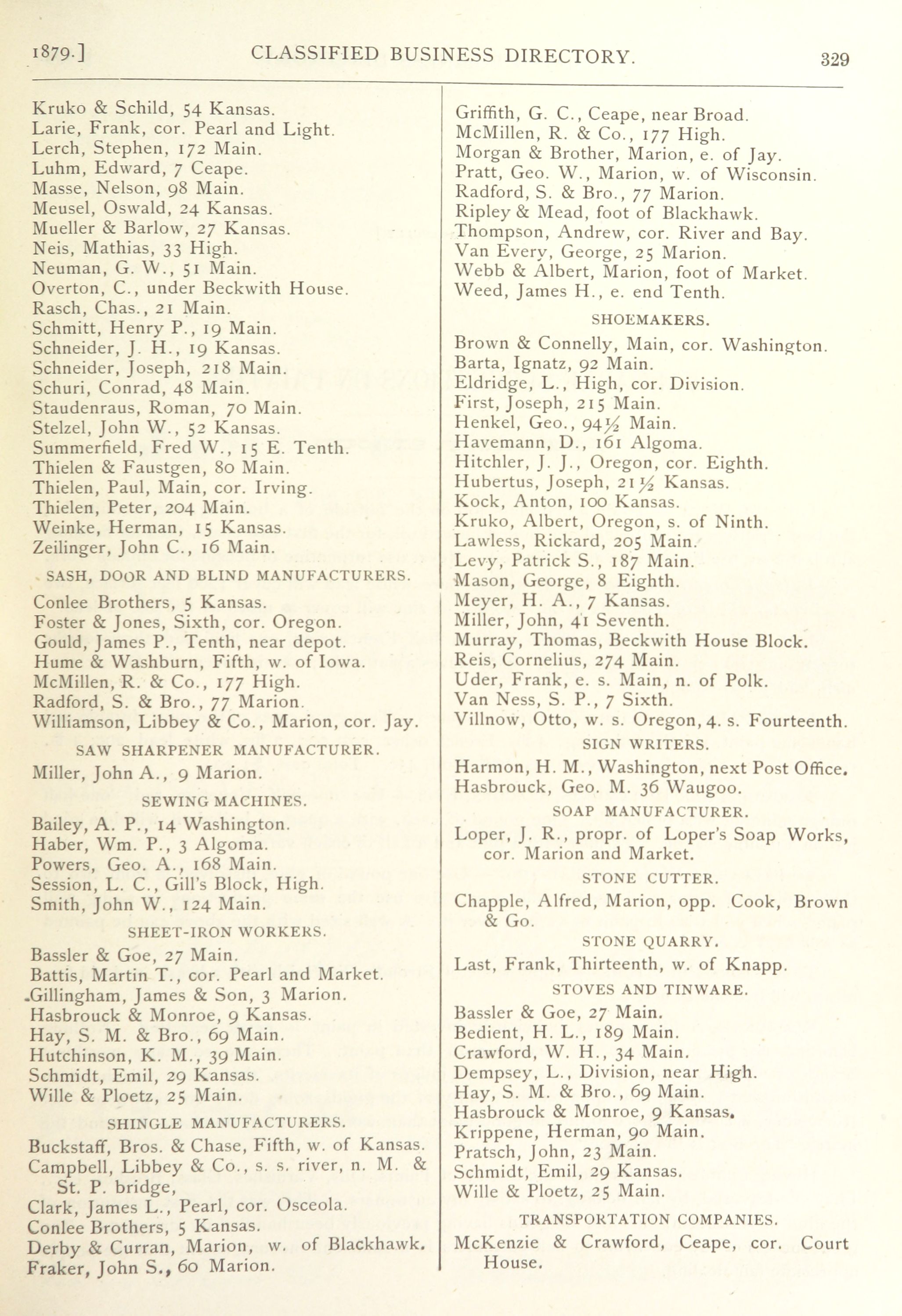 1879.] CLASSIFIED BUSINESS DIRECTORY. 329

Kruko & Schild, 54 Kansas.
Larie, Frank, cor. Pearl and Light.
Lerch, Stephen, 172 Main.
Luhm, Edward, 7 Ceape.
Masse, Nelson, 98 Main.
Meusel, Oswald, 24 Kansas.
Mueller & Barlow, 27 Kansas.
Neis, Mathias, 33 High.
Neuman, G. W., 51 Main.
Overton, C., under Beckwith House.
Rasch, Chas., 21 Main.
Schmitt, Henry P., 19 Main.
Schneider, J. H., 19 Kansas.
Schneider, Joseph, 218 Main.
Schuri, Conrad, 48 Main.
Staudenraus, Roman, 70 Main.
Stelzel, John W., 52 Kansas.
Summerfield, Fred W., 15 E. Tenth.
Thielen & Faustgen, 80 Main.
Thielen, Paul, Main, cor. Irving.
Thielen, Peter, 204 Main.
Weinke, Herman, 15 Kansas.
Zeilinger, John C., 16 Main.

SASH, DOOR AND BLIND MANUFACTURERS.

Conlee Brothers, 5 Kansas.
Foster & Jones, Sixth, cor. Oregon.
Gould, James P., Tenth, near depot.
Hume & Washburn, Fifth, w. of Iowa.
McMillen, R. & Co., 177 High.
Radford, S. & Bro., 77 Marion.
Williamson, Libbey & Co., Marion, cor. Jay.

SAW SHARPENER MANUFACTURER.

Miller, John A., 9 Marion.

SEWING MACHINES.

Bailey, A. P., 14 Washington.
Haber, Wm. P., 3 Algoma.
Powers, Geo. A., 168 Main.
Session, L. C., Gill's Block, High.
Smith, John W., 124 Main.

SHEET-IRON WORKERS.

Bassler & Goe, 27 Main.
Battis, Martin T., cor. Pearl and Market.
Gillingham, James & Son, 3 Marion.
Hasbrouck & Monroe, 9 Kansas.
Hay, S. M. & Bro., 69 Main.
Hutchinson, K. M., 39 Main.
Schmidt, Emil, 29 Kansas.
Wille & Ploetz, 25 Main.

SHINGLE MANUFACTURERS.

Buckstaff, Bros. & Chase, Fifth, w. of Kansas.
Campbell, Libbey & Co., s. s. river, n. M. & St. P. bridge,
Clark, James L., Pearl, cor. Osceola.
Conlee Brothers, 5 Kansas.
Derby & Curran, Marion, w. of Blackhawk.
Fraker, John S., 60 Marion.

Griffith, G. C., Ceape, near Broad.
McMillen, R. & Co., 177 High.
Morgan & Brother, Marion, e. of Jay.
Pratt, Geo. W., Marion, w. of Wisconsin.
Radford, S. & Bro., 77 Marion.
Ripley & Mead, foot of Blackhawk.
Thompson, Andrew, cor. River and Bay.
Van Every, George, 25 Marion.
Webb & Albert, Marion, foot of Market.
Weed, James H., e. end Tenth.

SHOEMAKERS.

Brown & Connelly, Main, cor. Washington.
Barta, Ignatz, 92 Main.
Eldridge, L., High, cor. Division.
First, Joseph, 215 Main.
Henkel, Geo., 94½ Main.
Havemann, D., 161 Algoma.
Hitchler, J. J., Oregon, cor. Eighth.
Hubertus, Joseph, 21½ Kansas.
Kock, Anton, 100 Kansas.
Kruko, Albert, Oregon, s. of Ninth.
Lawless, Rickard, 205 Main.
Levy, Patrick S., 187 Main.
Mason, George, 8 Eighth.
Meyer, H. A., 7 Kansas.
Miller, John, 41 Seventh.
Murray, Thomas, Beckwith House Block.
Reis, Cornelius, 274 Main.
Uder, Frank, e. s. Main, n. of Polk.
Van Ness, S. P., 7 Sixth.
Villnow, Otto, w. s. Oregon, 4. s. Fourteenth.

SIGN WRITERS.

Harmon, H. M., Washington, next Post Office.
Hasbrouck, Geo. M. 36 Waugoo.

SOAP MANUFACTURER.

Loper, J. R., propr. of Loper's Soap Works, cor. Marion and Market.

STONE CUTTER.

Chapple, Alfred, Marion, opp. Cook, Brown & Go.

STONE QUARRY.

Last, Frank, Thirteenth, w. of Knapp.

STOVES AND TINWARE.

Bassler & Goe, 27 Main.
Bedient, H. L., 189 Main.
Crawford, W. H., 34 Main.
Dempsey, L., Division, near High.
Hay, S. M. & Bro., 69 Main.
Hasbrouck & Monroe, 9 Kansas.
Krippene, Herman, 90 Main.
Pratsch, John, 23 Main.
Schmidt, Emil, 29 Kansas.
Wille & Ploetz, 25 Main.

TRANSPORTATION COMPANIES.

McKenzie & Crawford, Ceape, cor. Court House.